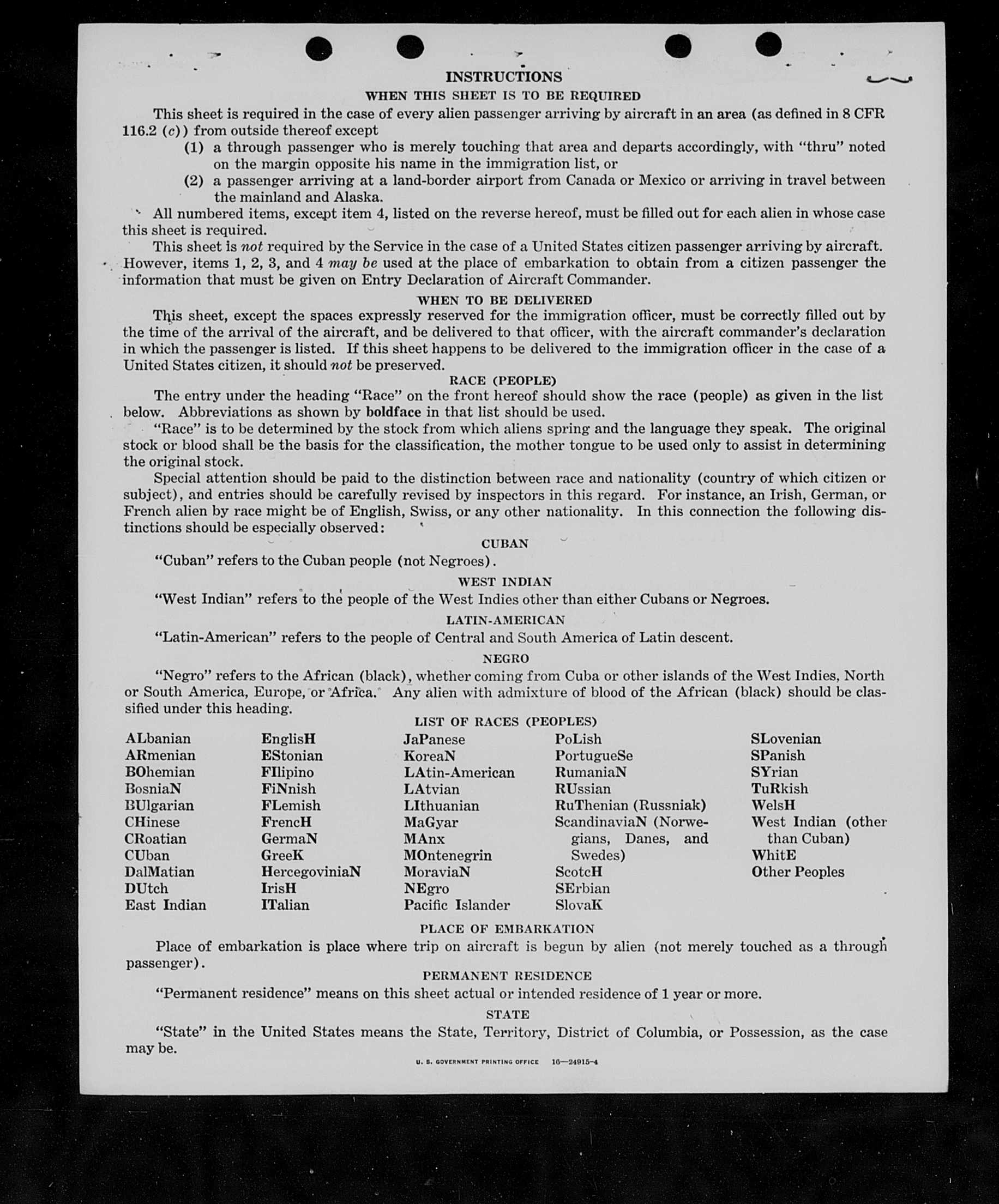 INSTRUCTIONS

WHEN THIS SHEET IS TO BE REQUIRED

This sheet is required in the case of every alien passenger arriving by aircraft in an area (as defined in 8 CFR 116.2 (c)) from outside thereof except

(1) a through passenger who is merely touching that area and departs accordingly, with "thru" noted on the margin opposite his name in the immigration list, or

(2) a passenger arriving at a land-border airport from Canada or Mexico or arriving in travel between the mainland and Alaska.

All numbered items, except item 4, listed on the reverse hereof, must be filled out for each alien in whose case this sheet is required.

This sheet is not required by the Service in the case of a United States citizen passenger arriving by aircraft. However, items 1, 2, 3, and 4 may be used at the place of embarkation to obtain from a citizen passenger the information that must be given on Entry Declaration of Aircraft Commander.

WHEN TO BE DELIVERED

This sheet, except the spaces expressly reserved for the immigration officer, must be correctly filled out by the time of the arrival of the aircraft, and be delivered to that officer, with the aircraft commander's declaration in which the passenger is listed. If this sheet happens to be delivered to the immigration officer in the case of a United States citizen, it should not be preserved.

RACE (PEOPLE)

The entry under the heading "Race" on the front hereof should show the race (people) as given in the list below. Abbreviations as shown by boldface in that list should be used.

"Race" is to be determined by the stock from which aliens spring and the language they speak. The original stock or blood shall be the basis for the classification, the mother tongue to be used only to assist in determining the original stock.

Special attention should be paid to the distinction between race and nationality (country of which citizen or subject), and entries should be carefully revised by inspectors in this regard. For instance, an Irish, German, or French alien by race might be of English, Swiss, or any other nationality. In this connection the following distinctions should be especially observed:

CUBAN

"Cuban" refers to the Cuban people (not Negroes).

WEST INDIAN

"West Indian" refers to the people of the West Indies other than either Cubans or Negroes.

LATIN-AMERICAN

"Latin-American" refers to the people of Central and South America of Latin descent.

NEGRO

"Negro" refers to the African (black), whether coming from Cuba or other islands of the West Indies, North or South America, Europe, or Africa. Any alien with admixture of blood of the African (black) should be classified under this heading.

LIST OF RACES (PEOPLES)

ALbanian
ARmenian
BOhemian
BosniaN
BUlgarian
CHinese
CRoatian
CUban
DalMatian
DUtch
East Indian

EnglisH
EStonian
FIlipino
FiNnish
FLemish
FrencH
GermaN
GreeK
HercegoviniaN
IrisH
ITalian

JaPanese
KoreaN
LAtin-American
LAtvian
LIthuanian
MaGyar
MAnx
MOntenegrin
MoraviaN
NEgro
Pacific Islander

PoLish
PortugueSe
RumaniaN
RUssian
RuThenian (Russniak)
ScandinaviaN (Norwegians, Danes, and Swedes)
ScotcH
SErbian
SlovaK

SLovenian
SPanish
SYrian
TuRkish
WelsH
West Indian (other than Cuban)
WhitE
Other Peoples

PLACE OF EMBARKATION

Place of embarkation is place where trip on aircraft is begun by alien (not merely touched as a through passenger).

PERMANENT RESIDENCE

"Permanent residence" means on this sheet actual or intended residence of 1 year or more.

STATE

"State" in the United States means the State, Territory, District of Columbia, or Possession, as the case may be.

U. S. GOVERNMENT PRINTING OFFICE 16—24915-4